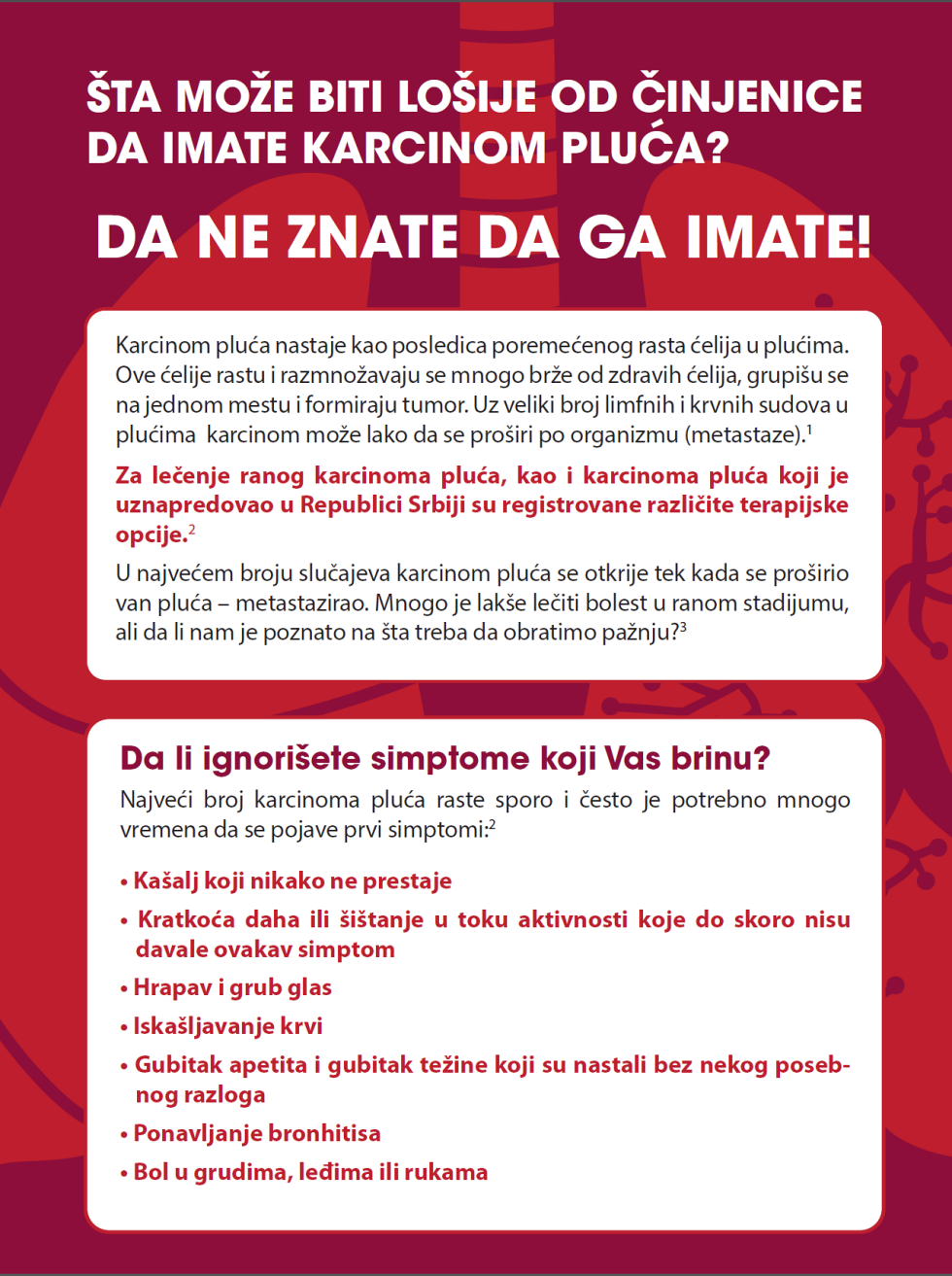 ŠTA MOŽE BITI LOŠIJE OD ČINJENICE DA IMATE KARCINOM PLUĆA?

DA NE ZNATE DA GA IMATE!

Karcinom pluća nastaje kao posledica poremećenog rasta ćelija u plućima. Ove ćelije rastu i razmnožavaju se mnogo brže od zdravih ćelija, grupišu se na jednom mestu i formiraju tumor. Uz veliki broj limfnih i krvnih sudova u plućima karcinom može lako da se proširi po organizmu (metastaze).$^1$

Za lečenje ranog karcinoma pluća, kao i karcinoma pluća koji je uznapredovao u Republici Srbiji su registrovane različite terapijske opcije.$^2$

U najvećem broju slučajeva karcinom pluća se otkrije tek kada se proširio van pluća – metastazirao. Mnogo je lakše lečiti bolest u ranom stadijumu, ali da li nam je poznato na šta treba da obratimo pažnju?$^3$

Da li ignorišete simptome koji Vas brinu?

Najveći broj karcinoma pluća raste sporo i često je potrebno mnogo vremena da se pojave prvi simptomi:$^2$

• Kašalj koji nikako ne prestaje
• Kratkoća daha ili šištanje u toku aktivnosti koje do skoro nisu davale ovakav simptom
• Hrapav i grub glas
• Iskašljavanje krvi
• Gubitak apetita i gubitak težine koji su nastali bez nekog posebnog razloga
• Ponavljanje bronhitisa
• Bol u grudima, leđima ili rukama